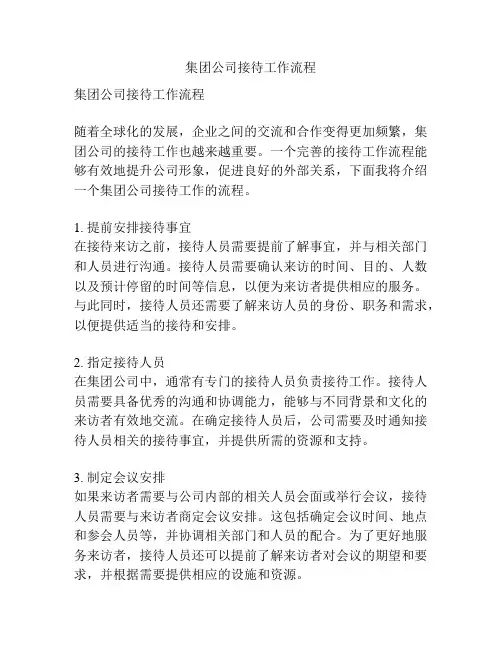 集团公司接待工作流程

集团公司接待工作流程

随着全球化的发展，企业之间的交流和合作变得更加频繁，集团公司的接待工作也越来越重要。一个完善的接待工作流程能够有效地提升公司形象，促进良好的外部关系，下面我将介绍一个集团公司接待工作的流程。

1. 提前安排接待事宜
在接待来访之前，接待人员需要提前了解事宜，并与相关部门和人员进行沟通。接待人员需要确认来访的时间、目的、人数以及预计停留的时间等信息，以便为来访者提供相应的服务。与此同时，接待人员还需要了解来访人员的身份、职务和需求，以便提供适当的接待和安排。

2. 指定接待人员
在集团公司中，通常有专门的接待人员负责接待工作。接待人员需要具备优秀的沟通和协调能力，能够与不同背景和文化的来访者有效地交流。在确定接待人员后，公司需要及时通知接待人员相关的接待事宜，并提供所需的资源和支持。

3. 制定会议安排
如果来访者需要与公司内部的相关人员会面或举行会议，接待人员需要与来访者商定会议安排。这包括确定会议时间、地点和参会人员等，并协调相关部门和人员的配合。为了更好地服务来访者，接待人员还可以提前了解来访者对会议的期望和要求，并根据需要提供相应的设施和资源。